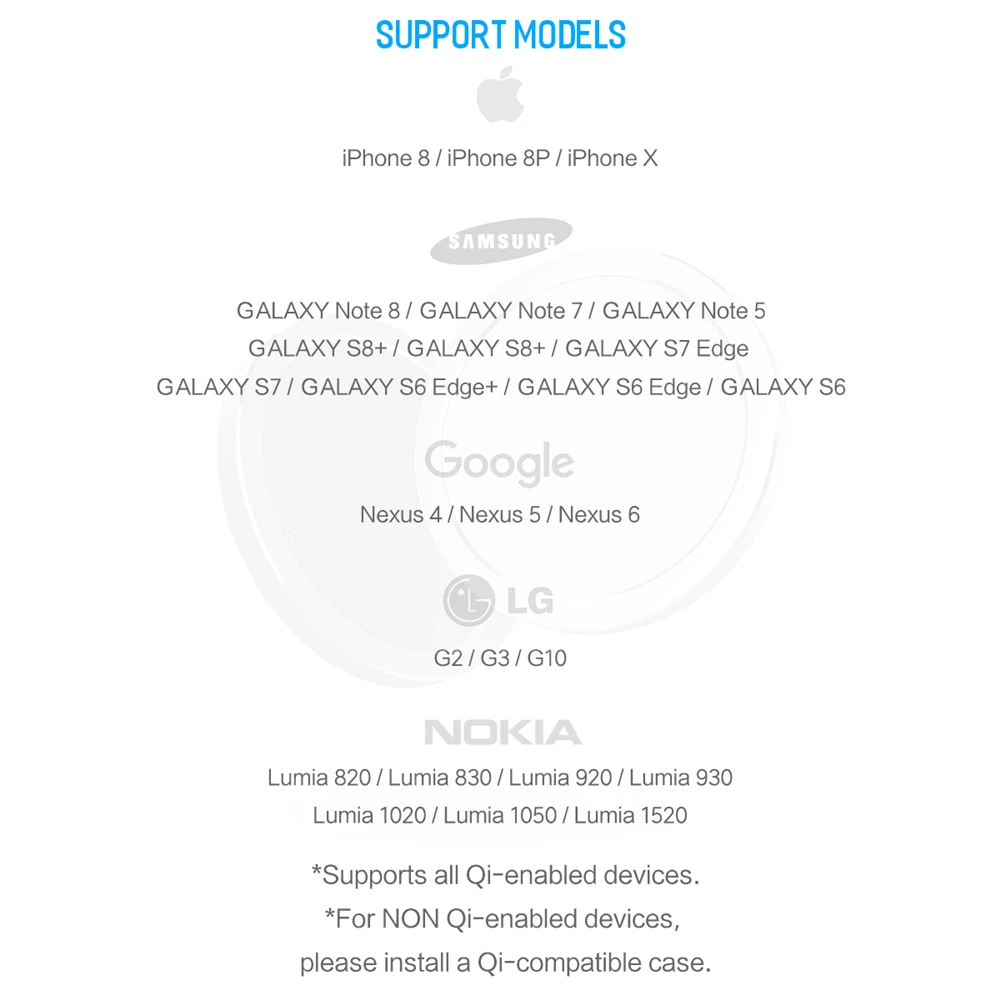 SUPPORT MODELS

iPhone 8 / iPhone 8P / iPhone X

SAMSUNG

GALAXY Note 8 / GALAXY Note 7 / GALAXY Note 5
GALAXY S8+ / GALAXY S8+ / GALAXY S7 Edge
GALAXY S7 / GALAXY S6 Edge+ / GALAXY S6 Edge / GALAXY S6

Google

Nexus 4 / Nexus 5 / Nexus 6

LG

G2 / G3 / G10

NOKIA

Lumia 820 / Lumia 830 / Lumia 920 / Lumia 930
Lumia 1020 / Lumia 1050 / Lumia 1520

*Supports all Qi-enabled devices.
*For NON Qi-enabled devices,
please install a Qi-compatible case.